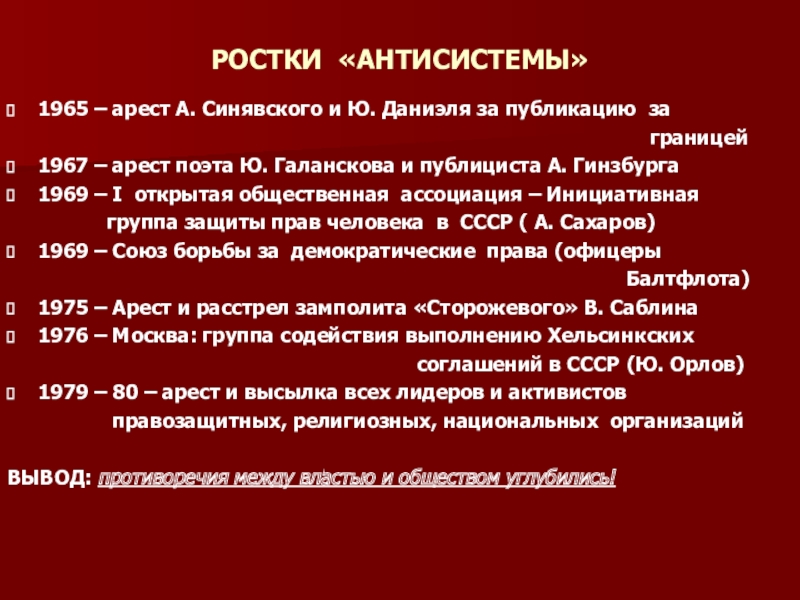 РОСТКИ «АНТИСИСТЕМЫ»

1965 – арест А. Синявского и Ю. Даниэля за публикацию за границей

1967 – арест поэта Ю. Галанскова и публициста А. Гинзбурга

1969 – I открытая общественная ассоциация – Инициативная группа защиты прав человека в СССР ( А. Сахаров)

1969 – Союз борьбы за демократические права (офицеры Балтфлота)

1975 – Арест и расстрел замполита «Сторожевого» В. Саблина

1976 – Москва: группа содействия выполнению Хельсинкских соглашений в СССР (Ю. Орлов)

1979 – 80 – арест и высылка всех лидеров и активистов правозащитных, религиозных, национальных организаций

ВЫВОД: противоречия между властью и обществом углубились!